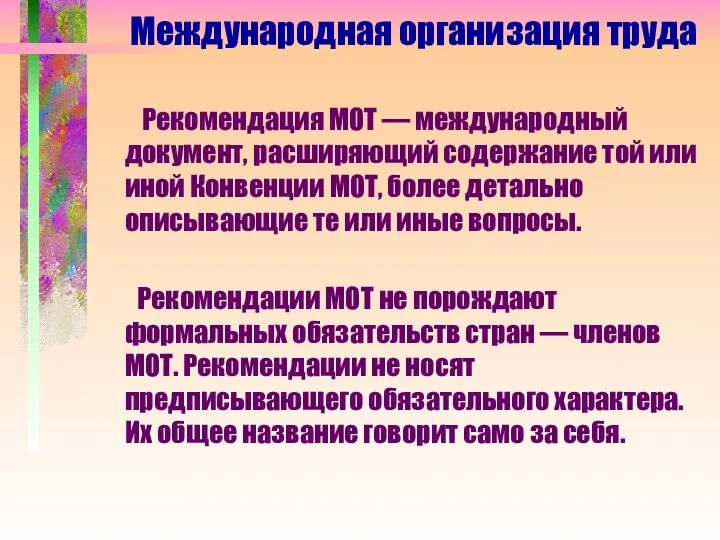 Международная организация труда

Рекомендация МОТ — международный документ, расширяющий содержание той или иной Конвенции МОТ, более детально описывающие те или иные вопросы.

Рекомендации МОТ не порождают формальных обязательств стран — членов МОТ. Рекомендации не носят предписывающего обязательного характера. Их общее название говорит само за себя.